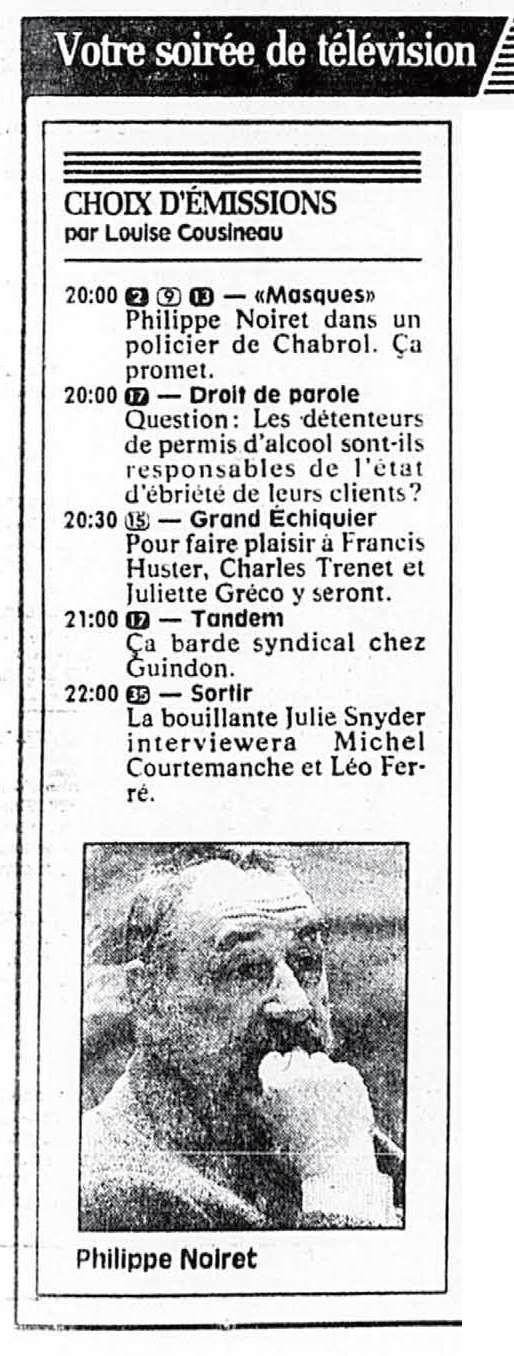 Votre soirée de télévision

CHOIX D'ÉMISSIONS
par Louise Cousineau

20:00 2 9 13 — «Masques» Philippe Noiret dans un policier de Chabrol. Ça promet.

20:00 17 — Droit de parole Question: Les détenteurs de permis d'alcool sont-ils responsables de l'état d'ébriété de leurs clients?

20:30 15 — Grand Échiquier Pour faire plaisir à Francis Huster, Charles Trenet et Juliette Gréco y seront.

21:00 17 — Tandem Ça barde syndical chez Guindon.

22:00 35 — Sortir La bouillante Julie Snyder interviewera Michel Courtemanche et Léo Ferré.

Philippe Noiret